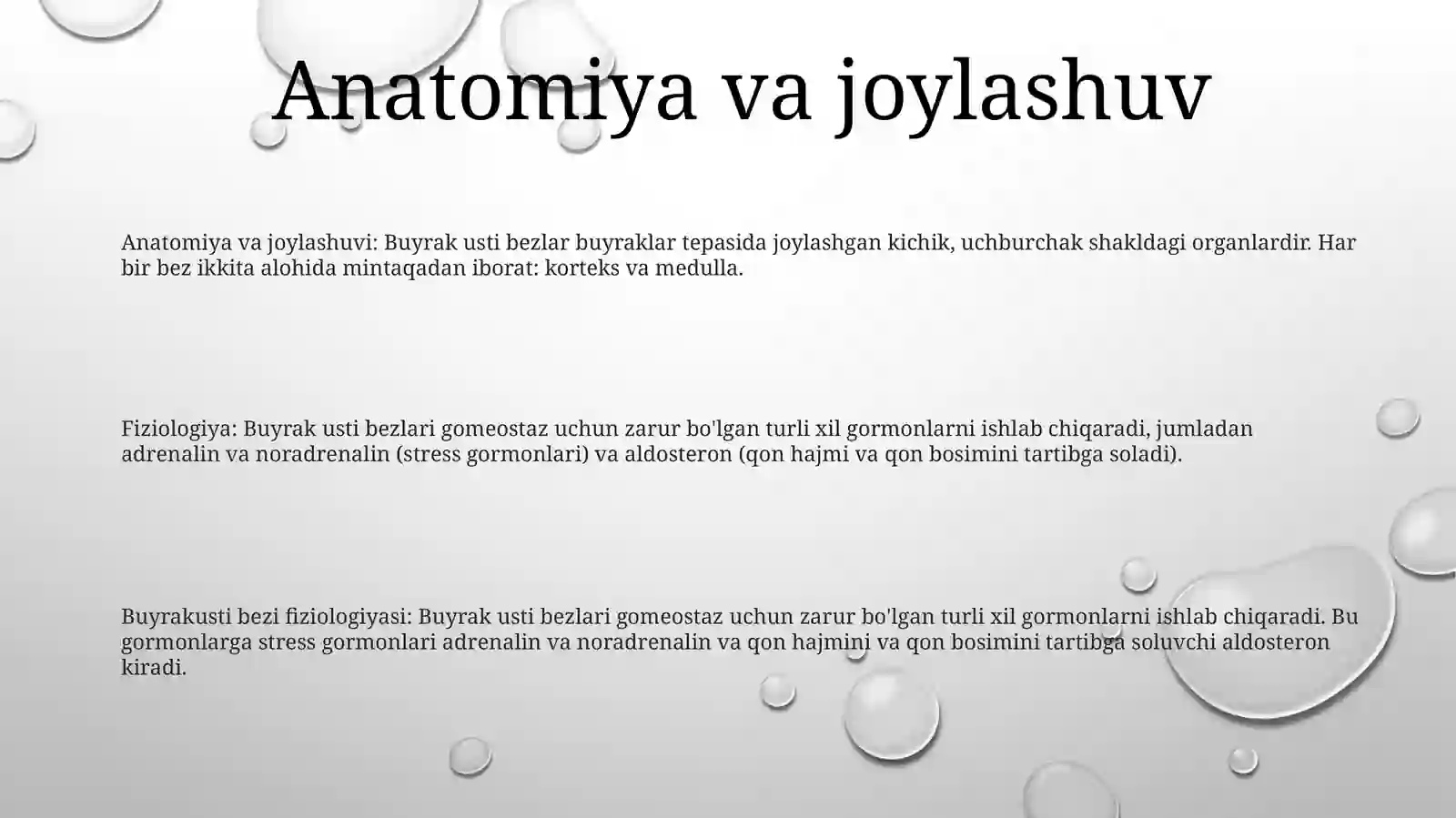 Anatomiya va joylashuv

Anatomiya va joylashuvi: Buyrak usti bezlar buyraklar tepasida joylashgan kichik, uchburchak shakldagi organlardir. Har bir bez ikkita alohida mintaqadan iborat: korteks va medulla.

Fiziologiya: Buyrak usti bezlari gomeostaz uchun zarur bo'lgan turli xil gormonlarni ishlab chiqaradi, jumladan adrenalin va noradrenalin (stress gormonlari) va aldosteron (qon hajmi va qon bosimini tartibga soladi).

Buyrakusti bezi fiziologiyasi: Buyrak usti bezlari gomeostaz uchun zarur bo'lgan turli xil gormonlarni ishlab chiqaradi. Bu gormonlarga stress gormonlari adrenalin va noradrenalin va qon hajmini va qon bosimini tartibga soluvchi aldosteron kiradi.